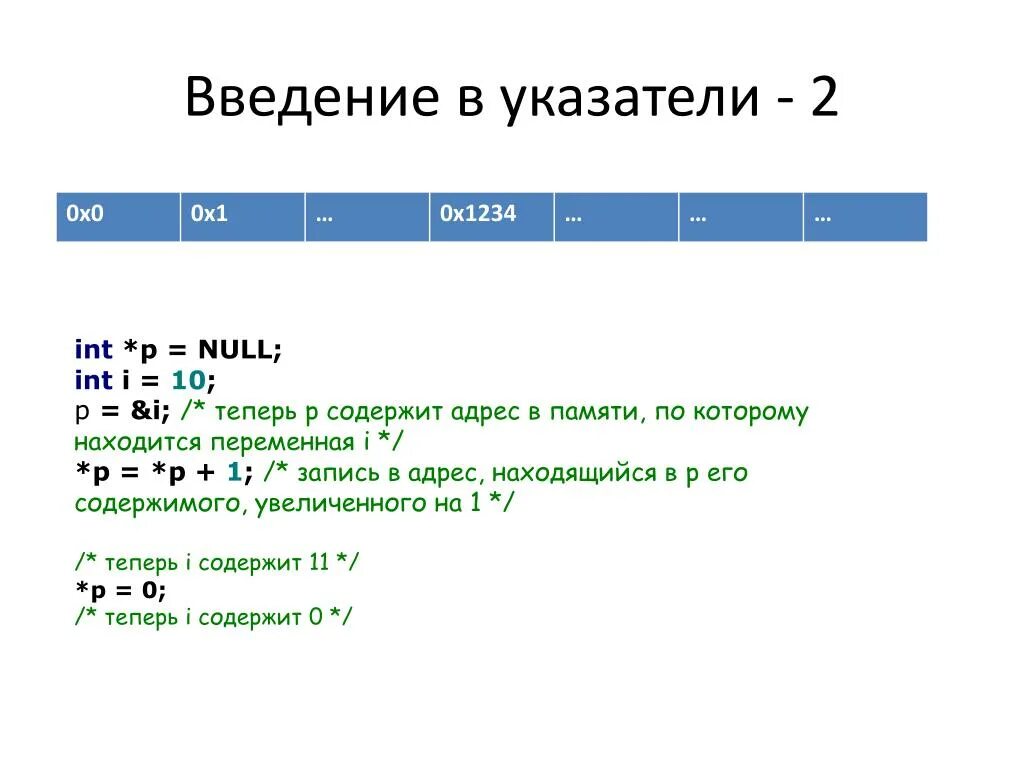 Введение в указатели - 2

| 0x0 | 0x1 | … | 0x1234 | … | … | … |
|---|---|---|---|---|---|---|

int *p = NULL;
int i = 10;
p = &i; /* теперь p содержит адрес в памяти, по которому находится переменная i */
*p = *p + 1; /* запись в адрес, находящийся в p его содержимого, увеличенного на 1 */

/* теперь i содержит 11 */
*p = 0;
/* теперь i содержит 0 */